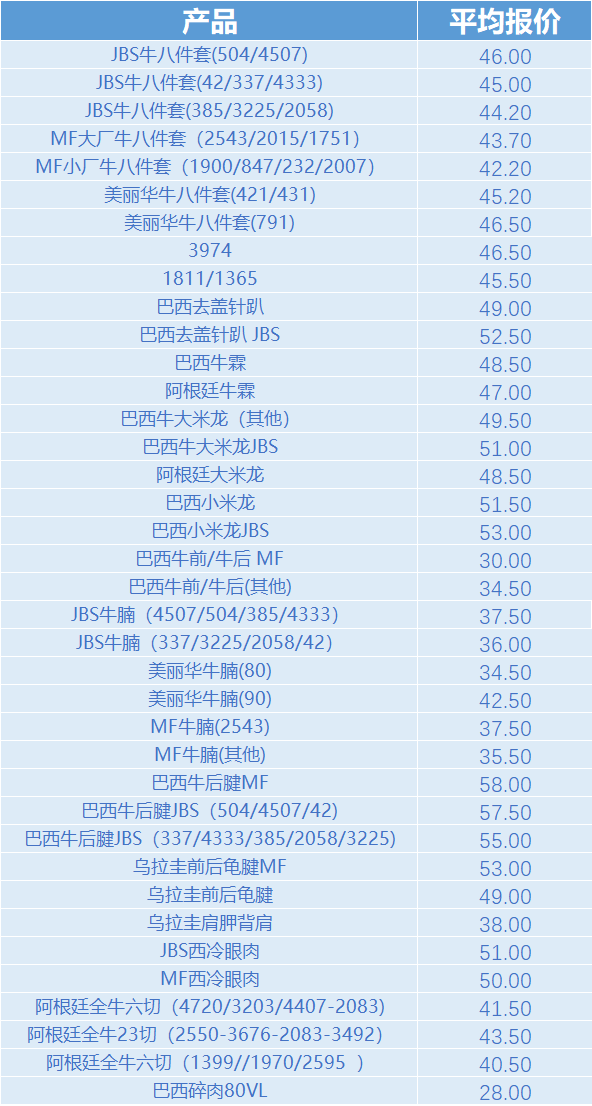 | 产品 | 平均报价 |
|---|---|
| JBS牛八件套(504/4507) | 46.00 |
| JBS牛八件套(42/337/4333) | 45.00 |
| JBS牛八件套(385/3225/2058) | 44.20 |
| MF大厂牛八件套（2543/2015/1751） | 43.70 |
| MF小厂牛八件套（1900/847/232/2007） | 42.20 |
| 美丽华牛八件套(421/431) | 45.20 |
| 美丽华牛八件套(791) | 46.50 |
| 3974 | 46.50 |
| 1811/1365 | 45.50 |
| 巴西去盖针趴 | 49.00 |
| 巴西去盖针趴 JBS | 52.50 |
| 巴西牛霖 | 48.50 |
| 阿根廷牛霖 | 47.00 |
| 巴西牛大米龙（其他） | 49.50 |
| 巴西牛大米龙JBS | 51.00 |
| 阿根廷大米龙 | 48.50 |
| 巴西小米龙 | 51.50 |
| 巴西小米龙JBS | 53.00 |
| 巴西牛前/牛后 MF | 30.00 |
| 巴西牛前/牛后(其他) | 34.50 |
| JBS牛腩（4507/504/385/4333） | 37.50 |
| JBS牛腩（337/3225/2058/42） | 36.00 |
| 美丽华牛腩(80) | 34.50 |
| 美丽华牛腩(90) | 42.50 |
| MF牛腩(2543) | 37.50 |
| MF牛腩(其他) | 35.50 |
| 巴西牛后腱MF | 58.00 |
| 巴西牛后腱JBS（504/4507/42） | 57.50 |
| 巴西牛后腱JBS（337/4333/385/2058/3225） | 55.00 |
| 乌拉圭前后龟腱MF | 53.00 |
| 乌拉圭前后龟腱 | 49.00 |
| 乌拉圭肩胛背肩 | 38.00 |
| JBS西冷眼肉 | 51.00 |
| MF西冷眼肉 | 50.00 |
| 阿根廷全牛六切（4720/3203/4407-2083） | 41.50 |
| 阿根廷全牛23切（2550-3676-2083-3492） | 43.50 |
| 阿根廷全牛六切（1399//1970/2595 ） | 40.50 |
| 巴西碎肉80VL | 28.00 |